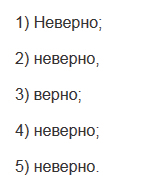 1) Неверно;

2) неверно,

3) верно;

4) неверно;

5) неверно.